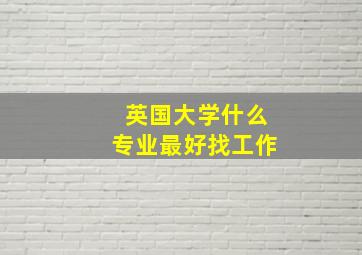 英国大学什么
专业最好找工作